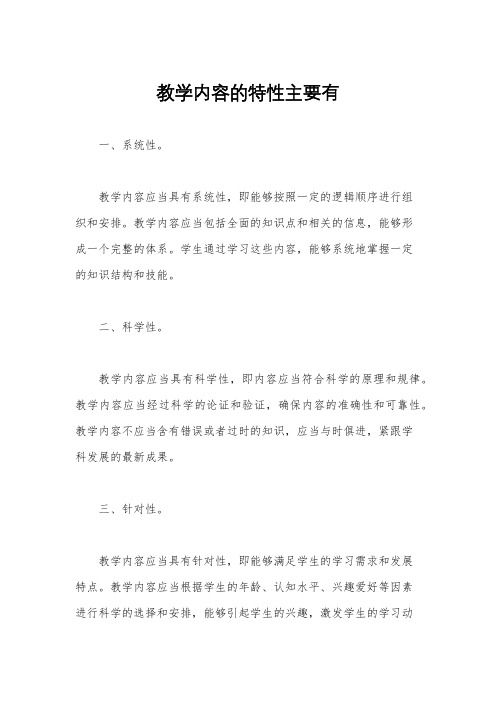 教学内容的特性主要有

一、系统性。

教学内容应当具有系统性，即能够按照一定的逻辑顺序进行组织和安排。教学内容应当包括全面的知识点和相关的信息，能够形成一个完整的体系。学生通过学习这些内容，能够系统地掌握一定的知识结构和技能。

二、科学性。

教学内容应当具有科学性，即内容应当符合科学的原理和规律。教学内容应当经过科学的论证和验证，确保内容的准确性和可靠性。教学内容不应当含有错误或者过时的知识，应当与时俱进，紧跟学科发展的最新成果。

三、针对性。

教学内容应当具有针对性，即能够满足学生的学习需求和发展特点。教学内容应当根据学生的年龄、认知水平、兴趣爱好等因素进行科学的选择和安排，能够引起学生的兴趣，激发学生的学习动